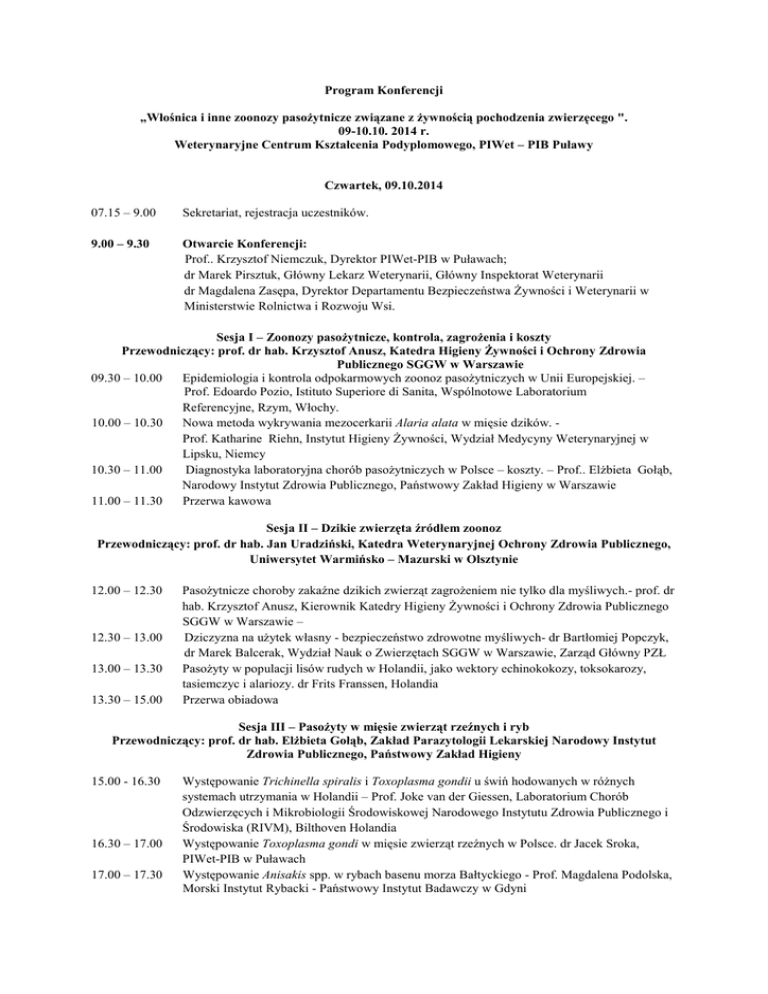 Program Konferencji

„Włośnica i inne zoonozy pasożytnicze związane z żywnością pochodzenia zwierzęcego ". 09-10.10. 2014 r. Weterynaryjne Centrum Kształcenia Podyplomowego, PIWet – PIB Puławy

Czwartek, 09.10.2014

07.15 – 9.00 Sekretariat, rejestracja uczestników.

9.00 – 9.30 Otwarcie Konferencji:
Prof.. Krzysztof Niemczuk, Dyrektor PIWet-PIB w Puławach;
dr Marek Pirsztuk, Główny Lekarz Weterynarii, Główny Inspektorat Weterynarii
dr Magdalena Zasępa, Dyrektor Departamentu Bezpieczeństwa Żywności i Weterynarii w Ministerstwie Rolnictwa i Rozwoju Wsi.

Sesja I – Zoonozy pasożytnicze, kontrola, zagrożenia i koszty
Przewodniczący: prof. dr hab. Krzysztof Anusz, Katedra Higieny Żywności i Ochrony Zdrowia Publicznego SGGW w Warszawie

09.30 – 10.00 Epidemiologia i kontrola odpokarmowych zoonoz pasożytniczych w Unii Europejskiej. – Prof. Edoardo Pozio, Istituto Superiore di Sanita, Wspólnotowe Laboratorium Referencyjne, Rzym, Włochy.

10.00 – 10.30 Nowa metoda wykrywania mezocerkarii Alaria alata w mięsie dzików. - Prof. Katharine Riehn, Instytut Higieny Żywności, Wydział Medycyny Weterynaryjnej w Lipsku, Niemcy

10.30 – 11.00 Diagnostyka laboratoryjna chorób pasożytniczych w Polsce – koszty. – Prof.. Elżbieta Gołąb, Narodowy Instytut Zdrowia Publicznego, Państwowy Zakład Higieny w Warszawie

11.00 – 11.30 Przerwa kawowa

Sesja II – Dzikie zwierzęta źródłem zoonoz
Przewodniczący: prof. dr hab. Jan Uradziński, Katedra Weterynaryjnej Ochrony Zdrowia Publicznego, Uniwersytet Warmińsko – Mazurski w Olsztynie

12.00 – 12.30 Pasożytnicze choroby zakaźne dzikich zwierząt zagrożeniem nie tylko dla myśliwych.- prof. dr hab. Krzysztof Anusz, Kierownik Katedry Higieny Żywności i Ochrony Zdrowia Publicznego SGGW w Warszawie –

12.30 – 13.00 Dziczyzna na użytek własny - bezpieczeństwo zdrowotne myśliwych- dr Bartłomiej Popczyk, dr Marek Balcerak, Wydział Nauk o Zwierzętach SGGW w Warszawie, Zarząd Główny PZŁ

13.00 – 13.30 Pasożyty w populacji lisów rudych w Holandii, jako wektory echinokokozy, toksokarozy, tasiemczyc i alariozy. dr Frits Franssen, Holandia

13.30 – 15.00 Przerwa obiadowa

Sesja III – Pasożyty w mięsie zwierząt rzeźnych i ryb
Przewodniczący: prof. dr hab. Elżbieta Gołąb, Zakład Parazytologii Lekarskiej Narodowy Instytut Zdrowia Publicznego, Państwowy Zakład Higieny

15.00 - 16.30 Występowanie Trichinella spiralis i Toxoplasma gondii u świń hodowanych w różnych systemach utrzymania w Holandii – Prof. Joke van der Giessen, Laboratorium Chorób Odzwierzęcych i Mikrobiologii Środowiskowej Narodowego Instytutu Zdrowia Publicznego i Środowiska (RIVM), Bilthoven Holandia

16.30 – 17.00 Występowanie Toxoplasma gondi w mięsie zwierząt rzeźnych w Polsce. dr Jacek Sroka, PIWet-PIB w Puławach

17.00 – 17.30 Występowanie Anisakis spp. w rybach basenu morza Bałtyckiego - Prof. Magdalena Podolska, Morski Instytut Rybacki - Państwowy Instytut Badawczy w Gdyni